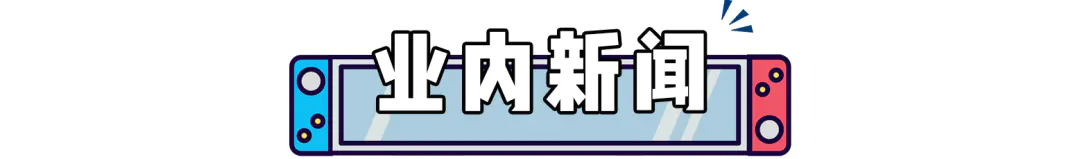 业内新闻